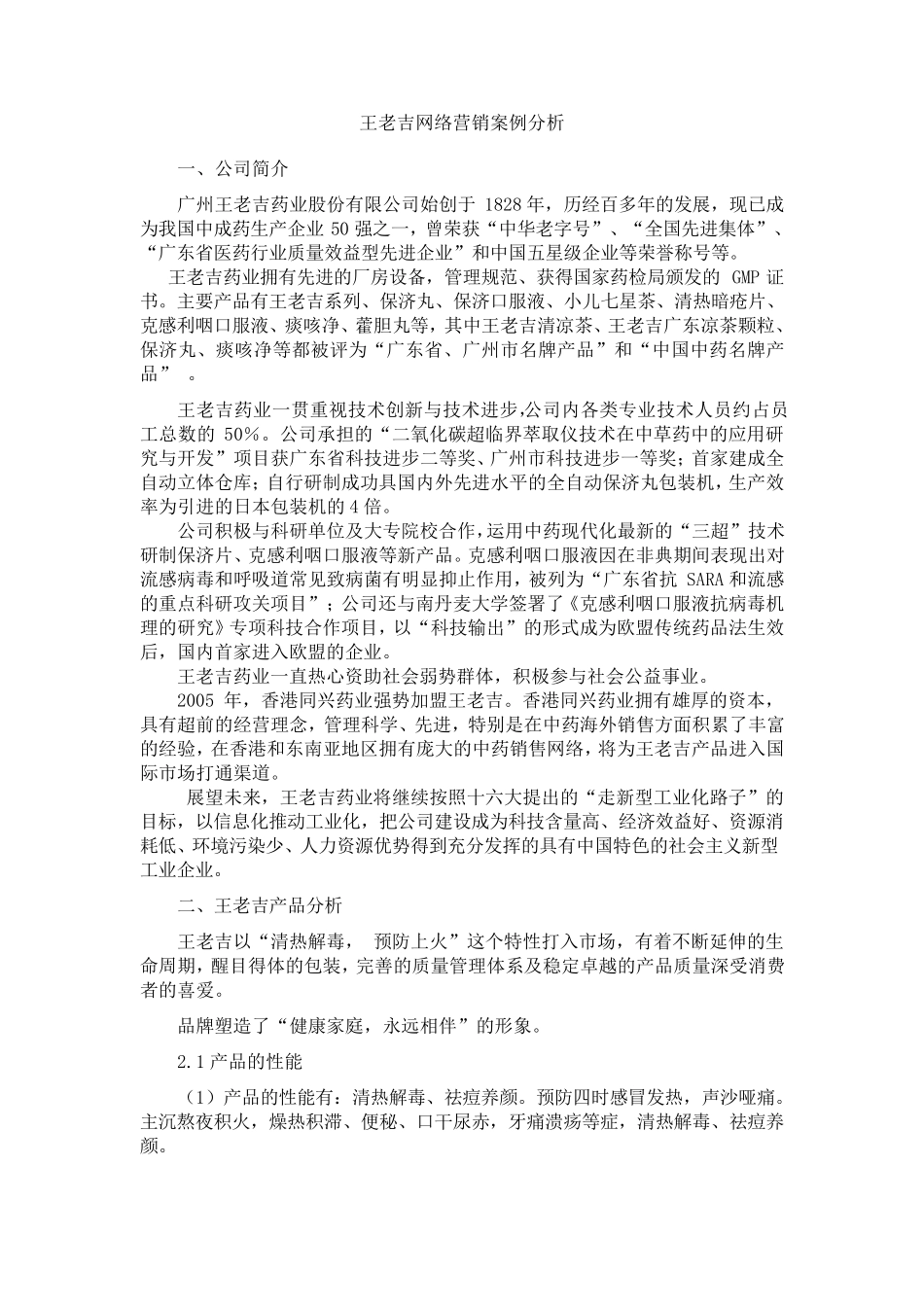 王老吉网络营销案例分析

一、公司简介

广州王老吉药业股份有限公司始创于 1828 年，历经百多年的发展，现已成为我国中成药生产企业 50 强之一，曾荣获“中华老字号”、“全国先进集体”、“广东省医药行业质量效益型先进企业”和中国五星级企业等荣誉称号等。

王老吉药业拥有先进的厂房设备，管理规范、获得国家药检局颁发的 GMP 证书。主要产品有王老吉系列、保济丸、保济口服液、小儿七星茶、清热暗疮片、克感利咽口服液、痰咳净、藿胆丸等，其中王老吉清凉茶、王老吉广东凉茶颗粒、保济丸、痰咳净等都被评为“广东省、广州市名牌产品”和“中国中药名牌产品”。

王老吉药业一贯重视技术创新与技术进步,公司内各类专业技术人员约占员工总数的 50%。公司承担的“二氧化碳超临界萃取仪技术在中草药中的应用研究与开发”项目获广东省科技进步二等奖、广州市科技进步一等奖；首家建成全自动立体仓库；自行研制成功具国内外先进水平的全自动保济丸包装机，生产效率为引进的日本包装机的 4 倍。

公司积极与科研单位及大专院校合作,运用中药现代化最新的“三超”技术研制保济片、克感利咽口服液等新产品。克感利咽口服液因在非典期间表现出对流感病毒和呼吸道常见致病菌有明显抑止作用，被列为“广东省抗 SARA 和流感的重点科研攻关项目”；公司还与南丹麦大学签署了《克感利咽口服液抗病毒机理的研究》专项科技合作项目，以“科技输出”的形式成为欧盟传统药品法生效后，国内首家进入欧盟的企业。

王老吉药业一直热心资助社会弱势群体，积极参与社会公益事业。

2005 年，香港同兴药业强势加盟王老吉。香港同兴药业拥有雄厚的资本，具有超前的经营理念，管理科学、先进，特别是在中药海外销售方面积累了丰富的经验，在香港和东南亚地区拥有庞大的中药销售网络，将为王老吉产品进入国际市场打通渠道。

展望未来，王老吉药业将继续按照十六大提出的“走新型工业化路子”的目标，以信息化推动工业化，把公司建设成为科技含量高、经济效益好、资源消耗低、环境污染少、人力资源优势得到充分发挥的具有中国特色的社会主义新型工业企业。

二、王老吉产品分析

王老吉以“清热解毒， 预防上火”这个特性打入市场，有着不断延伸的生命周期，醒目得体的包装，完善的质量管理体系及稳定卓越的产品质量深受消费者的喜爱。

品牌塑造了“健康家庭，永远相伴”的形象。

2.1 产品的性能

（1）产品的性能有：清热解毒、祛痘养颜。预防四时感冒发热，声沙哑痛。主沉熬夜积火，燥热积滞、便秘、口干尿赤，牙痛溃疡等症，清热解毒、祛痘养颜。